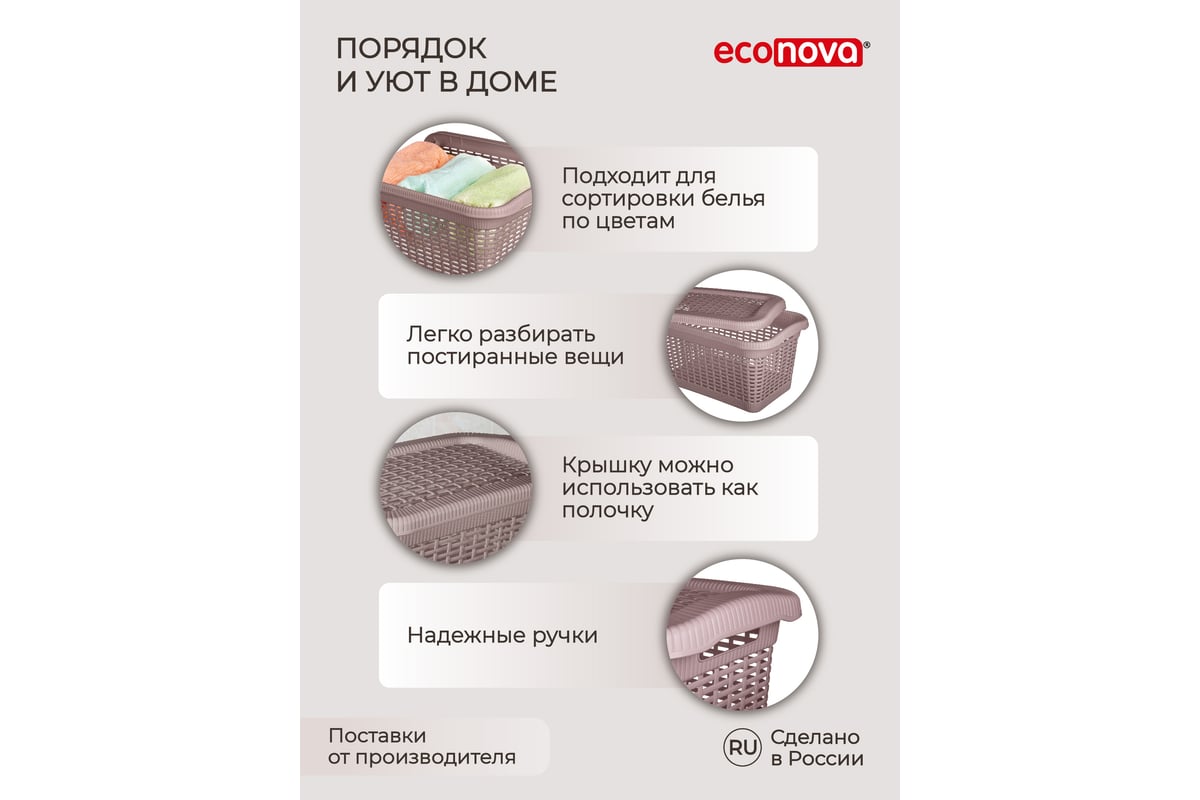 ПОРЯДОК
И УЮТ В ДОМЕ

econova®

Подходит для сортировки белья по цветам

Легко разбирать постиранные вещи

Крышку можно использовать как полочку

Надежные ручки

Поставки от производителя

RU Сделано в России